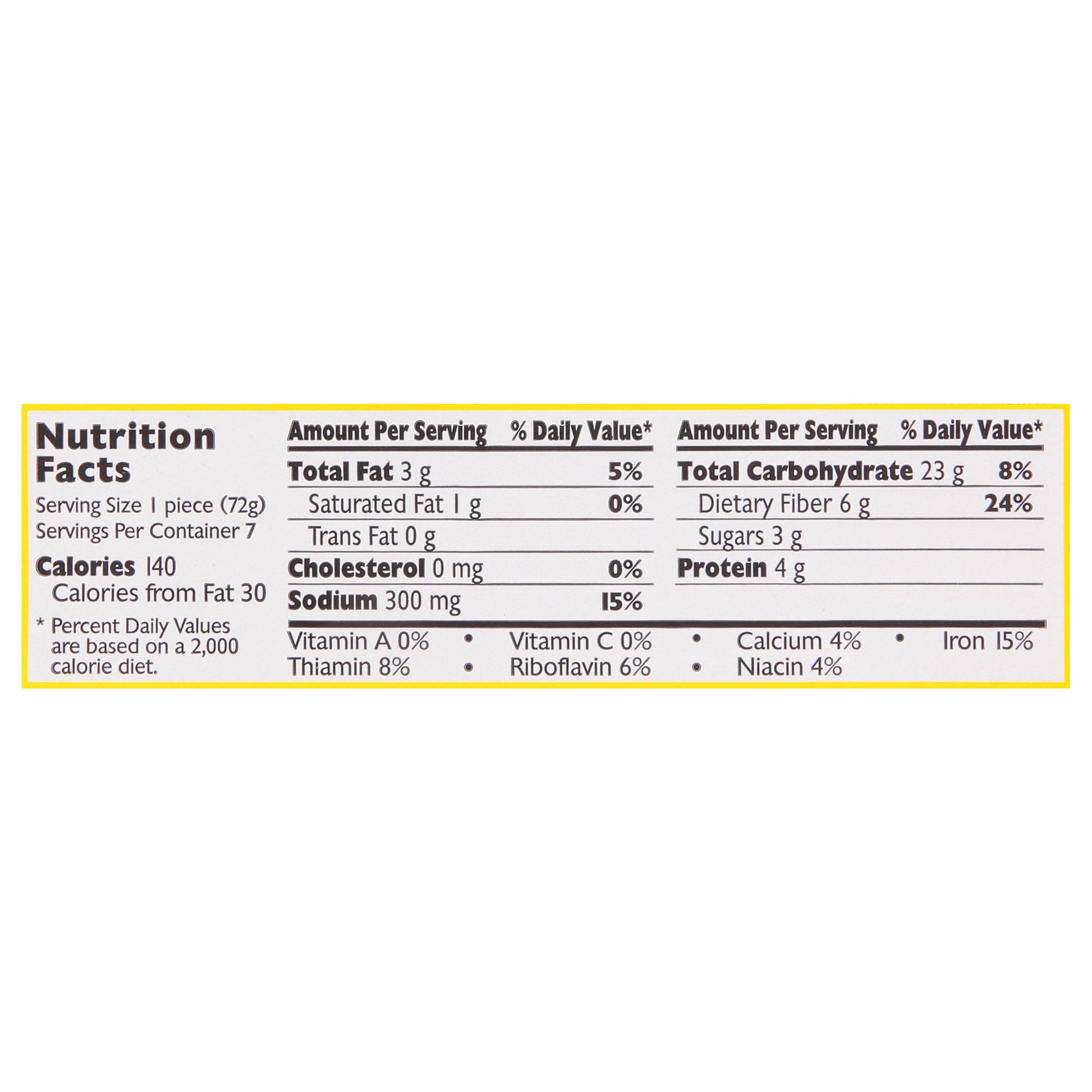 Nutrition Facts

Serving Size 1 piece (72g)
Servings Per Container 7

Calories 140
Calories from Fat 30

* Percent Daily Values are based on a 2,000 calorie diet.

| Amount Per Serving | % Daily Value* |
|---|---|
| Total Fat 3 g | 5% |
| Saturated Fat 1 g | 0% |
| Trans Fat 0 g | |
| Cholesterol 0 mg | 0% |
| Sodium 300 mg | 15% |

| Amount Per Serving | % Daily Value* |
|---|---|
| Total Carbohydrate 23 g | 8% |
| Dietary Fiber 6 g | 24% |
| Sugars 3 g | |
| Protein 4 g | |

Vitamin A 0% • Vitamin C 0% • Calcium 4% • Iron 15%
Thiamin 8% • Riboflavin 6% • Niacin 4%